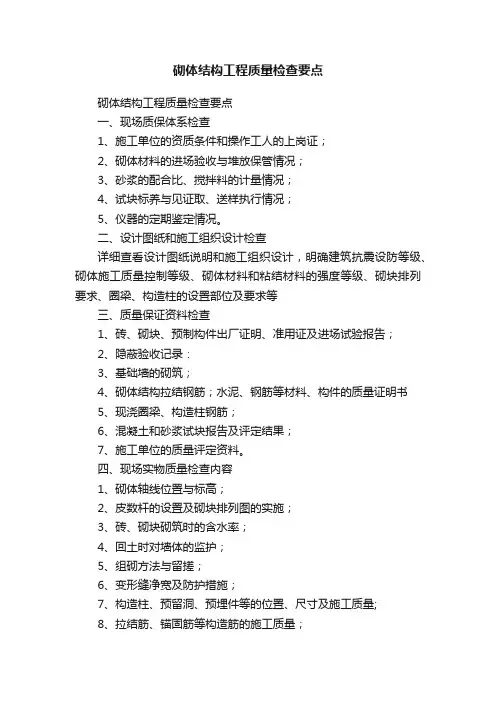 砌体结构工程质量检查要点

砌体结构工程质量检查要点

一、现场质保体系检查

1、施工单位的资质条件和操作工人的上岗证；

2、砌体材料的进场验收与堆放保管情况；

3、砂浆的配合比、搅拌料的计量情况；

4、试块标养与见证取、送样执行情况；

5、仪器的定期鉴定情况。

二、设计图纸和施工组织设计检查

详细查看设计图纸说明和施工组织设计，明确建筑抗震设防等级、砌体施工质量控制等级、砌体材料和粘结材料的强度等级、砌块排列要求、圈梁、构造柱的设置部位及要求等

三、质量保证资料检查

1、砖、砌块、预制构件出厂证明、准用证及进场试验报告；

2、隐蔽验收记录：

3、基础墙的砌筑；

4、砌体结构拉结钢筋；水泥、钢筋等材料、构件的质量证明书

5、现浇圈梁、构造柱钢筋；

6、混凝土和砂浆试块报告及评定结果；

7、施工单位的质量评定资料。

四、现场实物质量检查内容

1、砌体轴线位置与标高；

2、皮数杆的设置及砌块排列图的实施；

3、砖、砌块砌筑时的含水率；

4、回土时对墙体的监护；

5、组砌方法与留搓；

6、变形缝净宽及防护措施；

7、构造柱、预留洞、预埋件等的位置、尺寸及施工质量;

8、拉结筋、锚固筋等构造筋的施工质量；